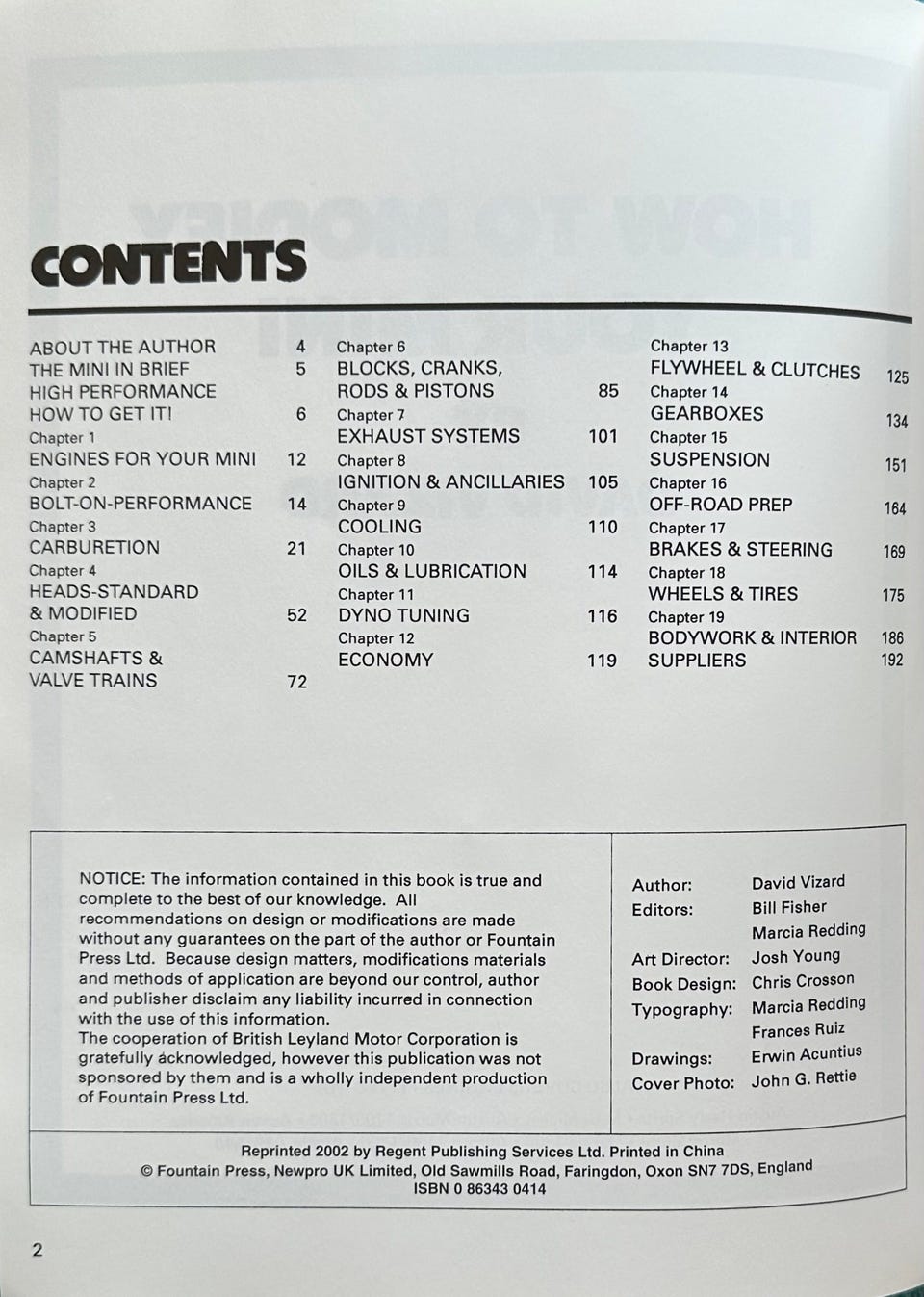 CONTENTS

ABOUT THE AUTHOR 4
THE MINI IN BRIEF 5
HIGH PERFORMANCE HOW TO GET IT! 6
Chapter 1
ENGINES FOR YOUR MINI 12
Chapter 2
BOLT-ON-PERFORMANCE 14
Chapter 3
CARBURETION 21
Chapter 4
HEADS-STANDARD & MODIFIED 52
Chapter 5
CAMSHAFTS & VALVE TRAINS 72

Chapter 6
BLOCKS, CRANKS, RODS & PISTONS 85
Chapter 7
EXHAUST SYSTEMS 101
Chapter 8
IGNITION & ANCILLARIES 105
Chapter 9
COOLING 110
Chapter 10
OILS & LUBRICATION 114
Chapter 11
DYNO TUNING 116
Chapter 12
ECONOMY 119

Chapter 13
FLYWHEEL & CLUTCHES 125
Chapter 14
GEARBOXES 134
Chapter 15
SUSPENSION 151
Chapter 16
OFF-ROAD PREP 164
Chapter 17
BRAKES & STEERING 169
Chapter 18
WHEELS & TIRES 175
Chapter 19
BODYWORK & INTERIOR 186
SUPPLIERS 192

NOTICE: The information contained in this book is true and complete to the best of our knowledge. All recommendations on design or modifications are made without any guarantees on the part of the author or Fountain Press Ltd. Because design matters, modifications materials and methods of application are beyond our control, author and publisher disclaim any liability incurred in connection with the use of this information.
The cooperation of British Leyland Motor Corporation is gratefully acknowledged, however this publication was not sponsored by them and is a wholly independent production of Fountain Press Ltd.

Author: David Vizard
Editors: Bill Fisher
Marcia Redding
Art Director: Josh Young
Book Design: Chris Crosson
Typography: Marcia Redding
Frances Ruiz
Drawings: Erwin Acuntius
Cover Photo: John G. Rettie

Reprinted 2002 by Regent Publishing Services Ltd. Printed in China
© Fountain Press, Newpro UK Limited, Old Sawmills Road, Faringdon, Oxon SN7 7DS, England
ISBN 0 86343 0414

2